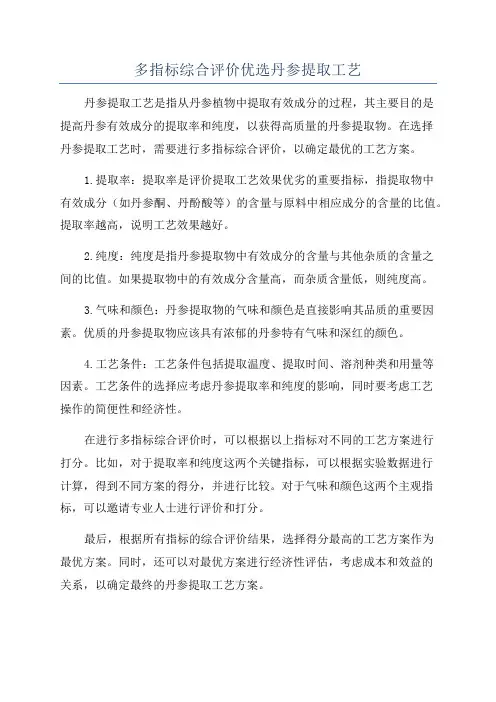 多指标综合评价优选丹参提取工艺

丹参提取工艺是指从丹参植物中提取有效成分的过程，其主要目的是提高丹参有效成分的提取率和纯度，以获得高质量的丹参提取物。在选择丹参提取工艺时，需要进行多指标综合评价，以确定最优的工艺方案。

1.提取率：提取率是评价提取工艺效果优劣的重要指标，指提取物中有效成分（如丹参酮、丹酚酸等）的含量与原料中相应成分的含量的比值。提取率越高，说明工艺效果越好。

2.纯度：纯度是指丹参提取物中有效成分的含量与其他杂质的含量之间的比值。如果提取物中的有效成分含量高，而杂质含量低，则纯度高。

3.气味和颜色：丹参提取物的气味和颜色是直接影响其品质的重要因素。优质的丹参提取物应该具有浓郁的丹参特有气味和深红的颜色。

4.工艺条件：工艺条件包括提取温度、提取时间、溶剂种类和用量等因素。工艺条件的选择应考虑丹参提取率和纯度的影响，同时要考虑工艺操作的简便性和经济性。

在进行多指标综合评价时，可以根据以上指标对不同的工艺方案进行打分。比如，对于提取率和纯度这两个关键指标，可以根据实验数据进行计算，得到不同方案的得分，并进行比较。对于气味和颜色这两个主观指标，可以邀请专业人士进行评价和打分。

最后，根据所有指标的综合评价结果，选择得分最高的工艺方案作为最优方案。同时，还可以对最优方案进行经济性评估，考虑成本和效益的关系，以确定最终的丹参提取工艺方案。